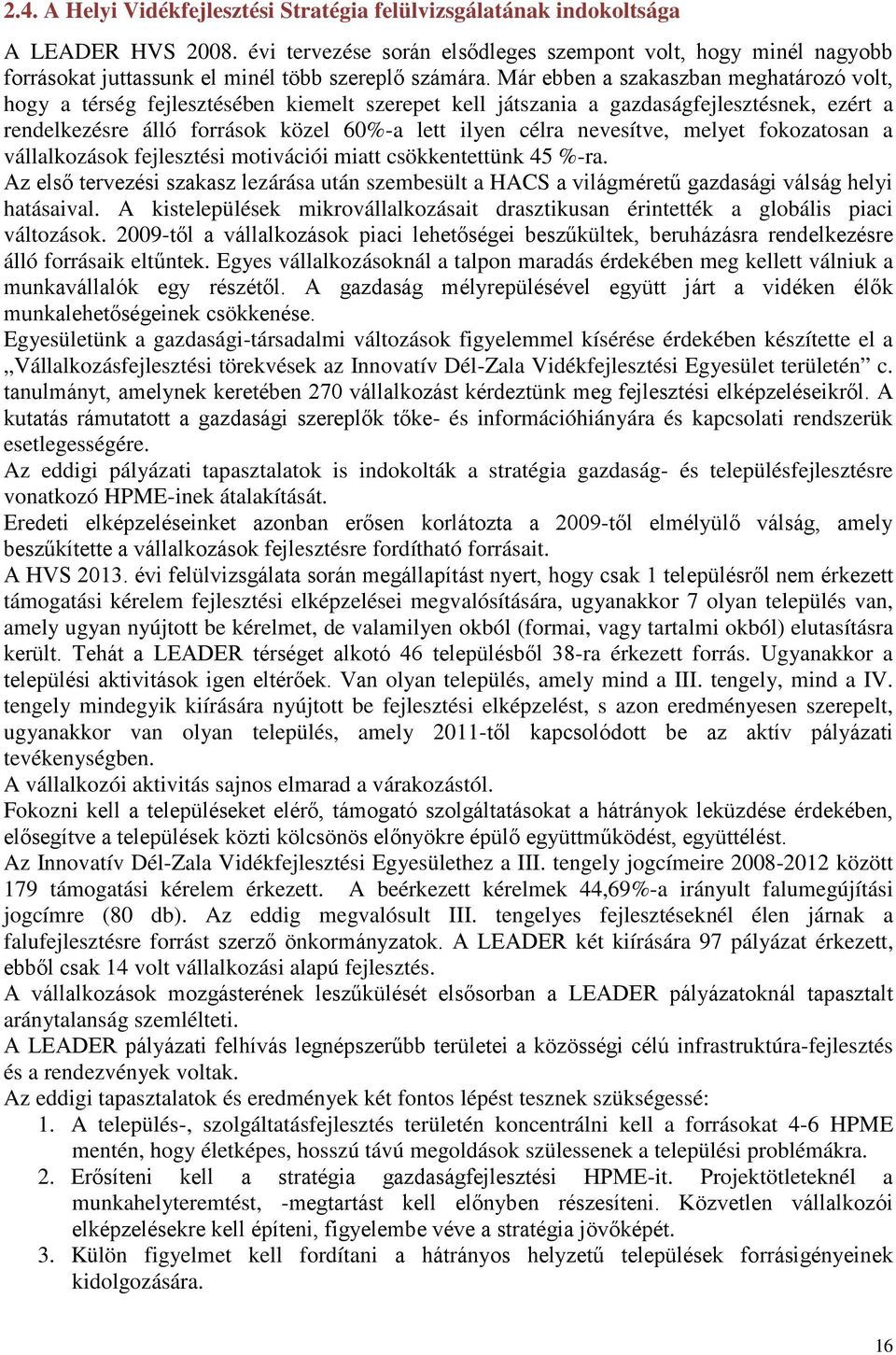 2.4. A Helyi Vidékfejlesztési Stratégia felülvizsgálatának indokoltsága

A LEADER HVS 2008. évi tervezése során elsődleges szempont volt, hogy minél nagyobb forrásokat juttassunk el minél több szereplő számára. Már ebben a szakaszban meghatározó volt, hogy a térség fejlesztésében kiemelt szerepet kell játszania a gazdaságfejlesztésnek, ezért a rendelkezésre álló források közel 60%-a lett ilyen célra nevesítve, melyet fokozatosan a vállalkozások fejlesztési motivációi miatt csökkentettünk 45 %-ra.
Az első tervezési szakasz lezárása után szembesült a HACS a világméretű gazdasági válság helyi hatásaival. A kistelepülések mikrovállalkozásait drasztikusan érintették a globális piaci változások. 2009-től a vállalkozások piaci lehetőségei beszűkültek, beruházásra rendelkezésre álló forrásaik eltűntek. Egyes vállalkozásoknál a talpon maradás érdekében meg kellett válniuk a munkavállalók egy részétől. A gazdaság mélyrepülésével együtt járt a vidéken élők munkalehetőségeinek csökkenése.
Egyesületünk a gazdasági-társadalmi változások figyelemmel kísérése érdekében készítette el a „Vállalkozásfejlesztési törekvések az Innovatív Dél-Zala Vidékfejlesztési Egyesület területén” c. tanulmányt, amelynek keretében 270 vállalkozást kérdeztünk meg fejlesztési elképzeléseikről. A kutatás rámutatott a gazdasági szereplők tőke- és információhiányára és kapcsolati rendszerük esetlegességére.
Az eddigi pályázati tapasztalatok is indokolták a stratégia gazdaság- és településfejlesztésre vonatkozó HPME-inek átalakítását.
Eredeti elképzeléseinket azonban erősen korlátozta a 2009-től elmélyülő válság, amely beszűkítette a vállalkozások fejlesztésre fordítható forrásait.
A HVS 2013. évi felülvizsgálata során megállapítást nyert, hogy csak 1 településről nem érkezett támogatási kérelem fejlesztési elképzelései megvalósítására, ugyanakkor 7 olyan település van, amely ugyan nyújtott be kérelmet, de valamilyen okból (formai, vagy tartalmi okból) elutasításra került. Tehát a LEADER térséget alkotó 46 településből 38-ra érkezett forrás. Ugyanakkor a települési aktivitások igen eltérőek. Van olyan település, amely mind a III. tengely, mind a IV. tengely mindegyik kiírására nyújtott be fejlesztési elképzelést, s azon eredményesen szerepelt, ugyanakkor van olyan település, amely 2011-től kapcsolódott be az aktív pályázati tevékenységben.
A vállalkozói aktivitás sajnos elmarad a várakozástól.
Fokozni kell a településeket elérő, támogató szolgáltatásokat a hátrányok leküzdése érdekében, elősegítve a települések közti kölcsönös előnyökre épülő együttműködést, együttélést.
Az Innovatív Dél-Zala Vidékfejlesztési Egyesülethez a III. tengely jogcímeire 2008-2012 között 179 támogatási kérelem érkezett. A beérkezett kérelmek 44,69%-a irányult falumegújítási jogcímre (80 db). Az eddig megvalósult III. tengelyes fejlesztéseknél élen járnak a falufejlesztésre forrást szerző önkormányzatok. A LEADER két kiírására 97 pályázat érkezett, ebből csak 14 volt vállalkozási alapú fejlesztés.
A vállalkozások mozgásterének leszűkülését elsősorban a LEADER pályázatoknál tapasztalt aránytalanság szemlélteti.
A LEADER pályázati felhívás legnépszerűbb területei a közösségi célú infrastruktúra-fejlesztés és a rendezvények voltak.
Az eddigi tapasztalatok és eredmények két fontos lépést tesznek szükségessé:
1. A település-, szolgáltatásfejlesztés területén koncentrálni kell a forrásokat 4-6 HPME mentén, hogy életképes, hosszú távú megoldások szülessenek a települési problémákra.
2. Erősíteni kell a stratégia gazdaságfejlesztési HPME-it. Projektötleteknél a munkahelyteremtést, -megtartást kell előnyben részesíteni. Közvetlen vállalkozói elképzelésekre kell építeni, figyelembe véve a stratégia jövőképét.
3. Külön figyelmet kell fordítani a hátrányos helyzetű települések forrásigényeinek kidolgozására.

16